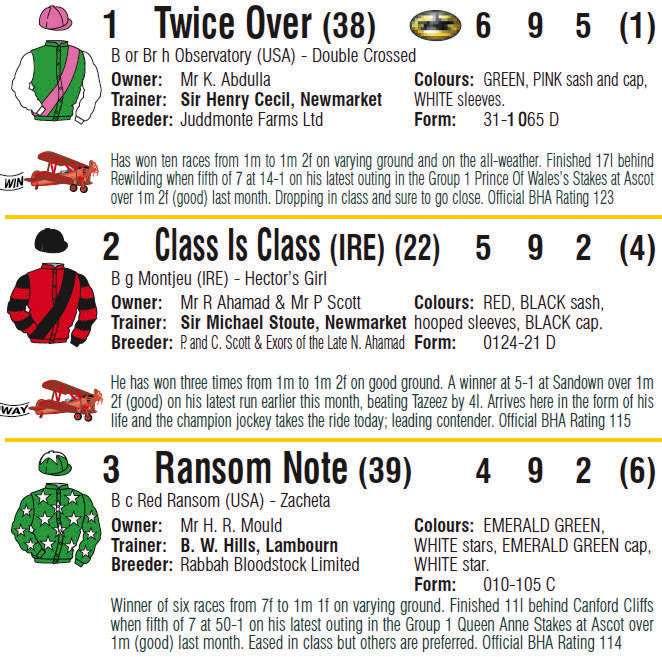 1 Twice Over (38) 6 9 5 (1)

B or Br h Observatory (USA) - Double Crossed

Owner: Mr K. Abdulla
Trainer: Sir Henry Cecil, Newmarket
Breeder: Juddmonte Farms Ltd

Colours: GREEN, PINK sash and cap, WHITE sleeves.
Form: 31-1065 D

WIN

Has won ten races from 1m to 1m 2f on varying ground and on the all-weather. Finished 17l behind Rewilding when fifth of 7 at 14-1 on his latest outing in the Group 1 Prince Of Wales's Stakes at Ascot over 1m 2f (good) last month. Dropping in class and sure to go close. Official BHA Rating 123

2 Class Is Class (IRE) (22) 5 9 2 (4)

B g Montjeu (IRE) - Hector's Girl

Owner: Mr R Ahamad & Mr P Scott
Trainer: Sir Michael Stoute, Newmarket
Breeder: P. and C. Scott & Exors of the Late N. Ahamad

Colours: RED, BLACK sash, hooped sleeves, BLACK cap.
Form: 0124-21 D

WAY

He has won three times from 1m to 1m 2f on good ground. A winner at 5-1 at Sandown over 1m 2f (good) on his latest run earlier this month, beating Tazeez by 4l. Arrives here in the form of his life and the champion jockey takes the ride today; leading contender. Official BHA Rating 115

3 Ransom Note (39) 4 9 2 (6)

B c Red Ransom (USA) - Zacheta

Owner: Mr H. R. Mould
Trainer: B. W. Hills, Lambourn
Breeder: Rabbah Bloodstock Limited

Colours: EMERALD GREEN, WHITE stars, EMERALD GREEN cap, WHITE star.
Form: 010-105 C

Winner of six races from 7f to 1m 1f on varying ground. Finished 11l behind Canford Cliffs when fifth of 7 at 50-1 on his latest outing in the Group 1 Queen Anne Stakes at Ascot over 1m (good) last month. Eased in class but others are preferred. Official BHA Rating 114